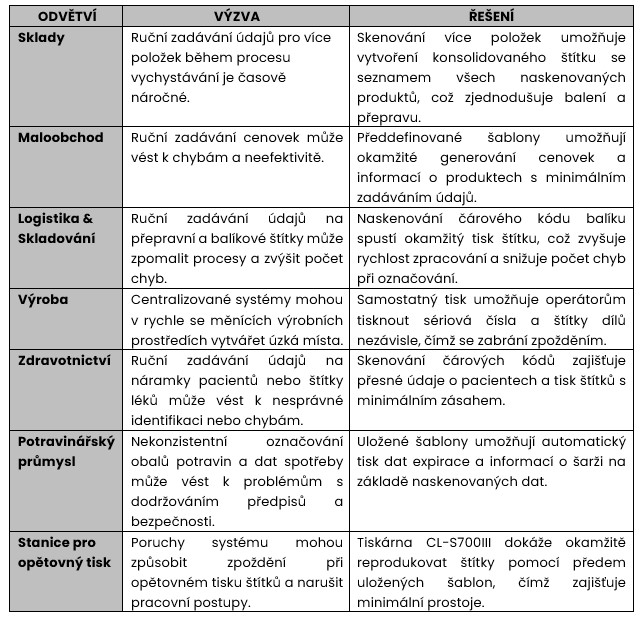 | ODVĚTVÍ | VÝZVA | ŘEŠENÍ |
|---|---|---|
| Sklady | Ruční zadávání údajů pro více položek během procesu vychystávání je časově náročné. | Skenování více položek umožňuje vytvoření konsolidovaného štítku se seznamem všech naskenovaných produktů, což zjednodušuje balení a přepravu. |
| Maloobchod | Ruční zadávání cenovek může vést k chybám a neefektivitě. | Předdefinované šablony umožňují okamžité generování cenovek a informací o produktech s minimálním zadáváním údajů. |
| Logistika & Skladování | Ruční zadávání údajů na přepravní a balíkové štítky může zpomalit procesy a zvýšit počet chyb. | Naskenování čárového kódu balíku spustí okamžitý tisk štítku, což zvyšuje rychlost zpracování a snižuje počet chyb při označování. |
| Výroba | Centralizované systémy mohou v rychle se měnících výrobních prostředích vytvářet úzká místa. | Samostatný tisk umožňuje operátorům tisknout sériová čísla a štítky dílů nezávisle, čímž se zabrání zpožděním. |
| Zdravotnictví | Ruční zadávání údajů na náramky pacientů nebo štítky léků může vést k nesprávné identifikaci nebo chybám. | Skenování čárových kódů zajišťuje přesné údaje o pacientech a tisk štítků s minimálním zásahem. |
| Potravinářský průmysl | Nekonzistentní označování obalů potravin a dat spotřeby může vést k problémům s dodržováním předpisů a bezpečnosti. | Uložené šablony umožňují automatický tisk dat expirace a informací o šarži na základě naskenovaných dat. |
| Stanice pro opětovný tisk | Poruchy systému mohou způsobit zpoždění při opětovném tisku štítků a narušit pracovní postupy. | Tiskárna CL-S700III dokáže okamžitě reprodukovat štítky pomocí předem uložených šablon, čímž zajišťuje minimální prostoje. |